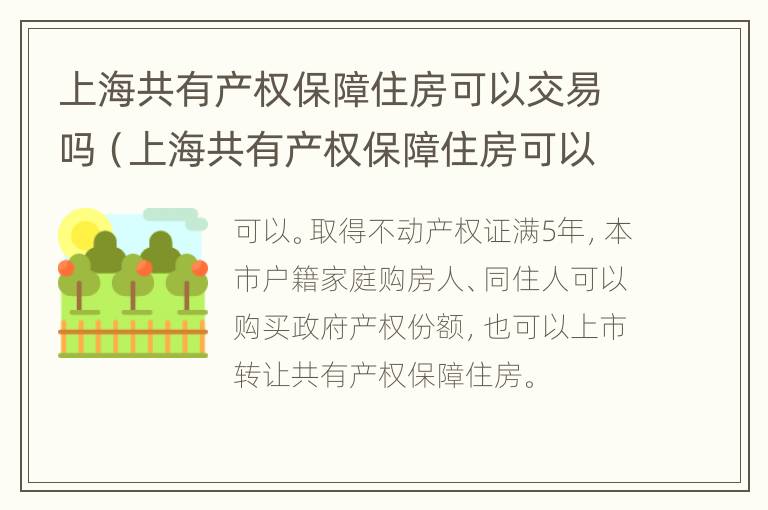 上海共有产权保障住房可以交易吗（上海共有产权保障住房可以

可以。取得不动产权证满5年，本市户籍家庭购房人、同住人可以购买政府产权份额，也可以上市转让共有产权保障住房。